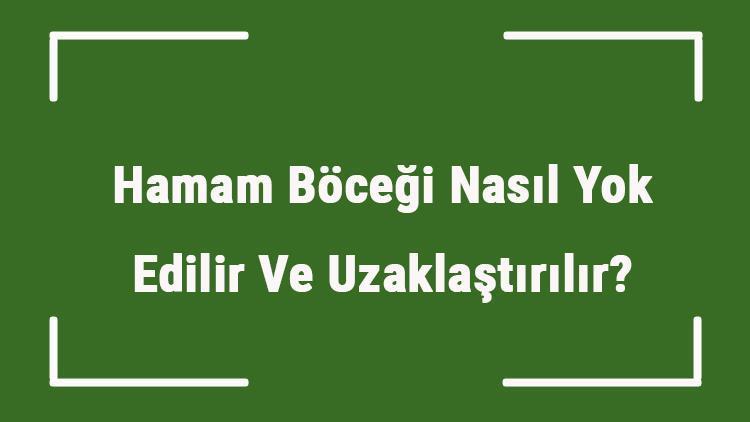 Hamam Böceği Nasıl Yok Edilir Ve Uzaklaştırılır?